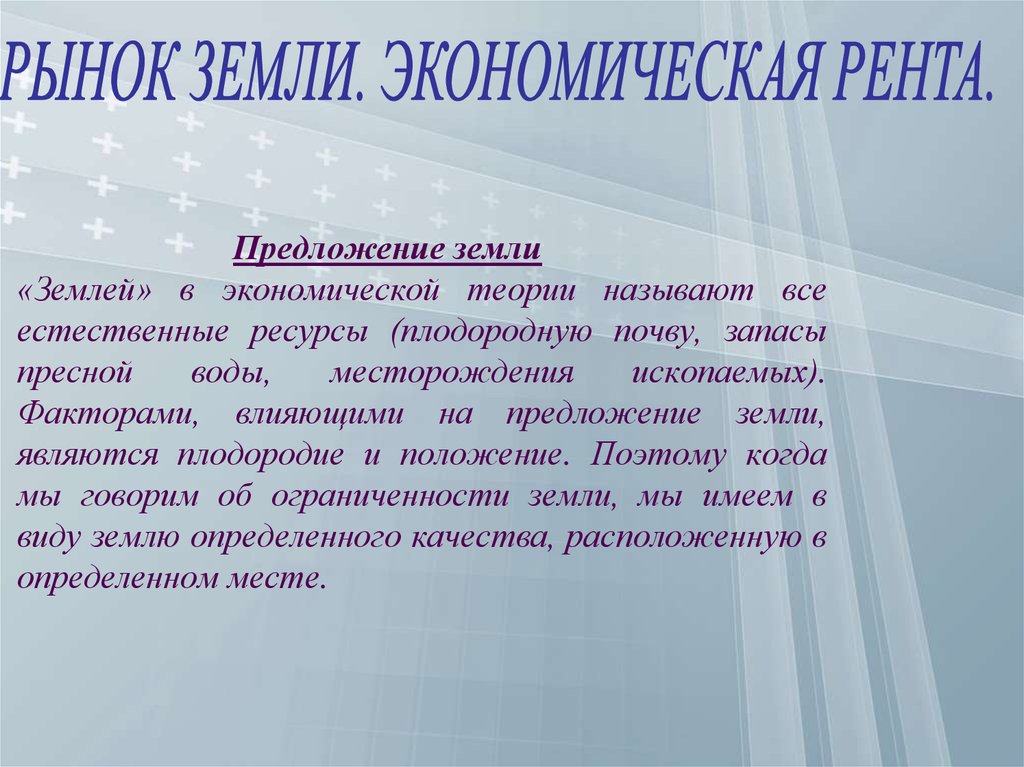 РЫНОК ЗЕМЛИ. ЭКОНОМИЧЕСКАЯ РЕНТА.

Предложение земли

«Землей» в экономической теории называют все естественные ресурсы (плодородную почву, запасы пресной воды, месторождения ископаемых). Факторами, влияющими на предложение земли, являются плодородие и положение. Поэтому когда мы говорим об ограниченности земли, мы имеем в виду землю определенного качества, расположенную в определенном месте.